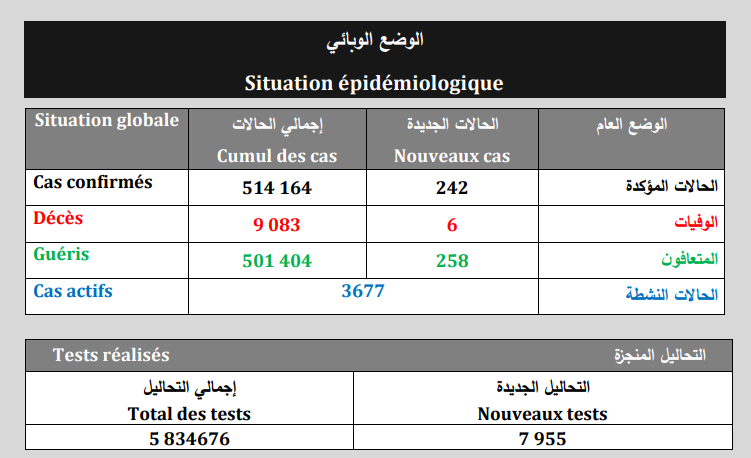 الوضع الوبائي

Situation épidémiologique

| Situation globale | إجمالي الحالات Cumul des cas | الحالات الجديدة Nouveaux cas | الوضع العام |
|---|---|---|---|
| Cas confirmés | 514 164 | 242 | الحالات المؤكدة |
| Décès | 9 083 | 6 | الوفيات |
| Guéris | 501 404 | 258 | المتعافون |
| Cas actifs | 3677 | | الحالات النشطة |

Tests réalisés التحاليل المنجزة

| إجمالي التحاليل Total des tests | التحاليل الجديدة Nouveaux tests |
|---|---|
| 5 834676 | 7 955 |